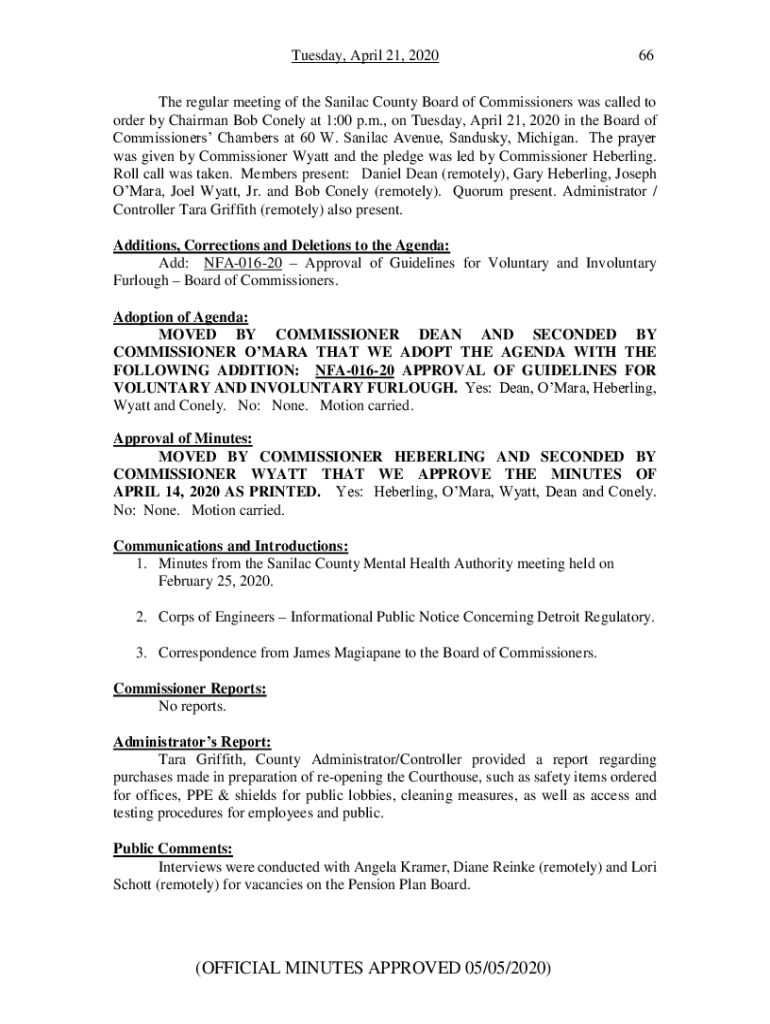 Tuesday, April 21, 2020 66

The regular meeting of the Sanilac County Board of Commissioners was called to order by Chairman Bob Conely at 1:00 p.m., on Tuesday, April 21, 2020 in the Board of Commissioners' Chambers at 60 W. Sanilac Avenue, Sandusky, Michigan. The prayer was given by Commissioner Wyatt and the pledge was led by Commissioner Heberling. Roll call was taken. Members present: Daniel Dean (remotely), Gary Heberling, Joseph O'Mara, Joel Wyatt, Jr. and Bob Conely (remotely). Quorum present. Administrator / Controller Tara Griffith (remotely) also present.

Additions, Corrections and Deletions to the Agenda:
Add: NFA-016-20 – Approval of Guidelines for Voluntary and Involuntary Furlough – Board of Commissioners.

Adoption of Agenda:
MOVED BY COMMISSIONER DEAN AND SECONDED BY COMMISSIONER O'MARA THAT WE ADOPT THE AGENDA WITH THE FOLLOWING ADDITION: NFA-016-20 APPROVAL OF GUIDELINES FOR VOLUNTARY AND INVOLUNTARY FURLOUGH. Yes: Dean, O'Mara, Heberling, Wyatt and Conely. No: None. Motion carried.

Approval of Minutes:
MOVED BY COMMISSIONER HEBERLING AND SECONDED BY COMMISSIONER WYATT THAT WE APPROVE THE MINUTES OF APRIL 14, 2020 AS PRINTED. Yes: Heberling, O'Mara, Wyatt, Dean and Conely. No: None. Motion carried.

Communications and Introductions:
1. Minutes from the Sanilac County Mental Health Authority meeting held on February 25, 2020.

2. Corps of Engineers – Informational Public Notice Concerning Detroit Regulatory.

3. Correspondence from James Magiapane to the Board of Commissioners.

Commissioner Reports:
No reports.

Administrator's Report:
Tara Griffith, County Administrator/Controller provided a report regarding purchases made in preparation of re-opening the Courthouse, such as safety items ordered for offices, PPE & shields for public lobbies, cleaning measures, as well as access and testing procedures for employees and public.

Public Comments:
Interviews were conducted with Angela Kramer, Diane Reinke (remotely) and Lori Schott (remotely) for vacancies on the Pension Plan Board.

(OFFICIAL MINUTES APPROVED 05/05/2020)